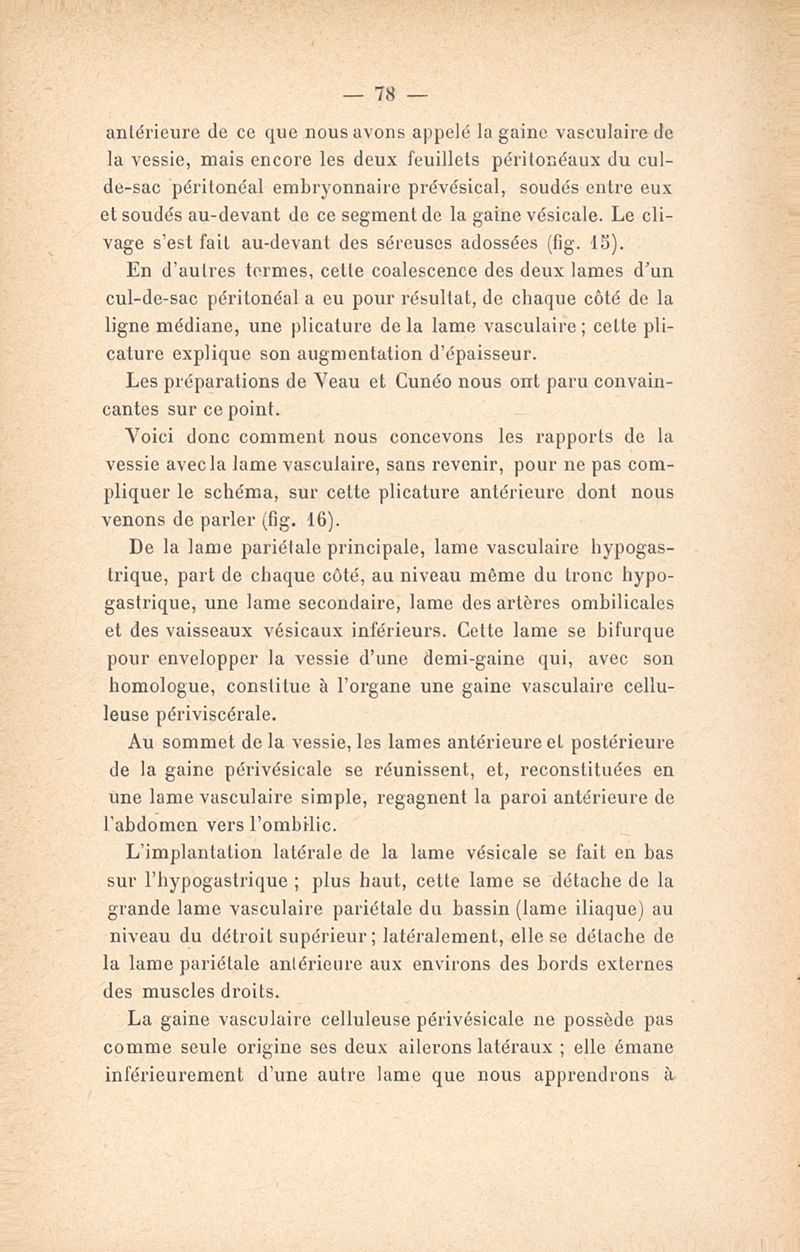 — 78 —

antérieure de ce que nous avons appelé la gaine vasculaire de la vessie, mais encore les deux feuillets péritonéaux du cul-de-sac péritonéal embryonnaire prévésical, soudés entre eux et soudés au-devant de ce segment de la gaine vésicale. Le clivage s'est fait au-devant des séreuses adossées (fig. 15).

En d'autres termes, cette coalescence des deux lames d'un cul-de-sac péritonéal a eu pour résultat, de chaque côté de la ligne médiane, une plicature de la lame vasculaire ; cette plicature explique son augmentation d'épaisseur.

Les préparations de Veau et Cunéo nous ont paru convaincantes sur ce point.

Voici donc comment nous concevons les rapports de la vessie avec la lame vasculaire, sans revenir, pour ne pas compliquer le schéma, sur cette plicature antérieure dont nous venons de parler (fig. 16).

De la lame pariétale principale, lame vasculaire hypogastrique, part de chaque côté, au niveau même du tronc hypogastrique, une lame secondaire, lame des artères ombilicales et des vaisseaux vésicaux inférieurs. Cette lame se bifurque pour envelopper la vessie d'une demi-gaine qui, avec son homologue, constitue à l'organe une gaine vasculaire celluleuse périviscérale.

Au sommet de la vessie, les lames antérieure et postérieure de la gaine périvésicale se réunissent, et, reconstituées en une lame vasculaire simple, regagnent la paroi antérieure de l'abdomen vers l'ombilic.

L'implantation latérale de la lame vésicale se fait en bas sur l'hypogastrique ; plus haut, cette lame se détache de la grande lame vasculaire pariétale du bassin (lame iliaque) au niveau du détroit supérieur ; latéralement, elle se détache de la lame pariétale antérieure aux environs des bords externes des muscles droits.

La gaine vasculaire celluleuse périvésicale ne possède pas comme seule origine ses deux ailerons latéraux ; elle émane inférieurement d'une autre lame que nous apprendrons à